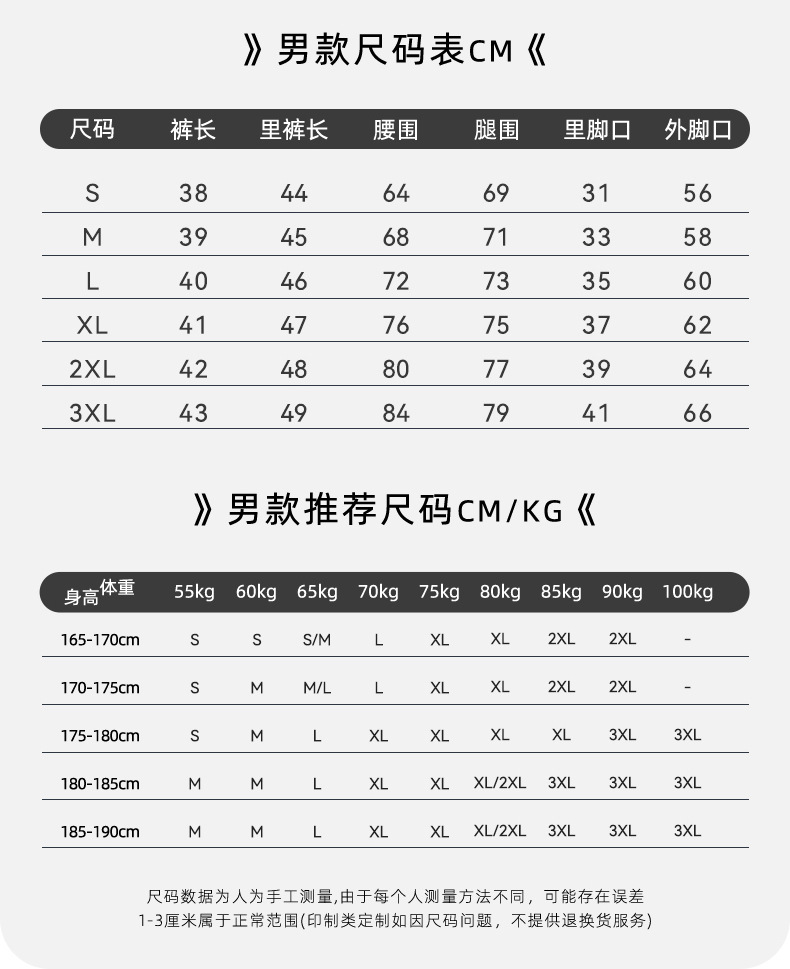 》男款尺码表CM《

| 尺码 | 裤长 | 里裤长 | 腰围 | 腿围 | 里脚口 | 外脚口 |
|---|---|---|---|---|---|---|
| S | 38 | 44 | 64 | 69 | 31 | 56 |
| M | 39 | 45 | 68 | 71 | 33 | 58 |
| L | 40 | 46 | 72 | 73 | 35 | 60 |
| XL | 41 | 47 | 76 | 75 | 37 | 62 |
| 2XL | 42 | 48 | 80 | 77 | 39 | 64 |
| 3XL | 43 | 49 | 84 | 79 | 41 | 66 |

》男款推荐尺码CM/KG《

| 身高 体重 | 55kg | 60kg | 65kg | 70kg | 75kg | 80kg | 85kg | 90kg | 100kg |
|---|---|---|---|---|---|---|---|---|---|
| 165-170cm | S | S | S/M | L | XL | XL | 2XL | 2XL | - |
| 170-175cm | S | M | M/L | L | XL | XL | 2XL | 2XL | - |
| 175-180cm | S | M | L | XL | XL | XL | XL | 3XL | 3XL |
| 180-185cm | M | M | L | XL | XL | XL/2XL | 3XL | 3XL | 3XL |
| 185-190cm | M | M | L | XL | XL | XL/2XL | 3XL | 3XL | 3XL |

尺码数据为人为手工测量,由于每个人测量方法不同，可能存在误差
1-3厘米属于正常范围(印制类定制如因尺码问题，不提供退换货服务)